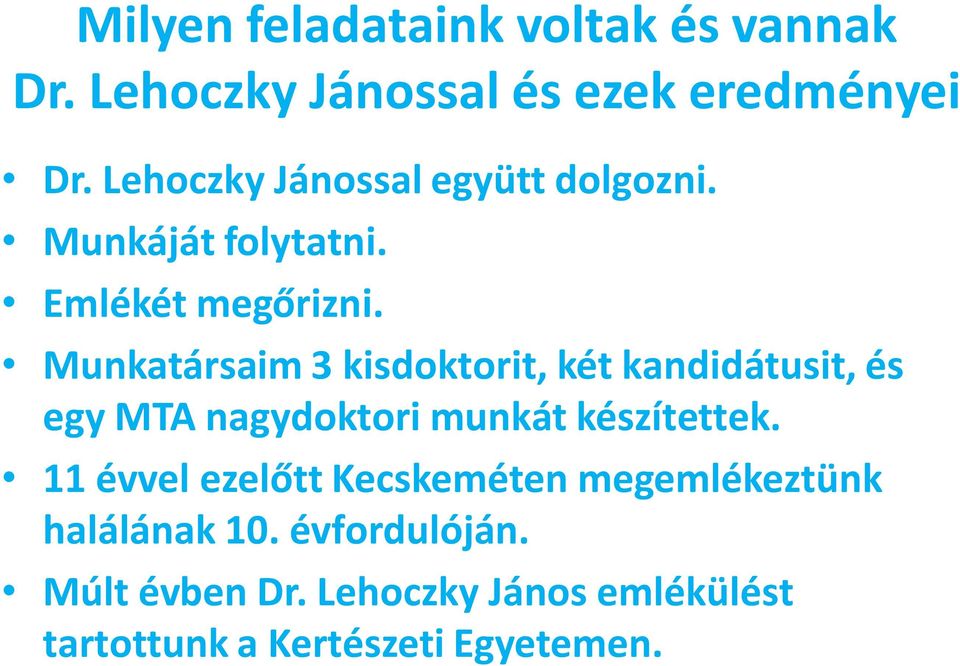 Milyen feladataink voltak és vannak Dr. Lehoczky Jánossal és ezek eredményei

• Dr. Lehoczky Jánossal együtt dolgozni.
• Munkáját folytatni.
• Emlékét megőrizni.
• Munkatársaim 3 kisdoktorit, két kandidátusit, és egy MTA nagydoktori munkát készítettek.
• 11 évvel ezelőtt Kecskeméten megemlékeztünk halálának 10. évfordulóján.
• Múlt évben Dr. Lehoczky János emlékülést tartottunk a Kertészeti Egyetemen.